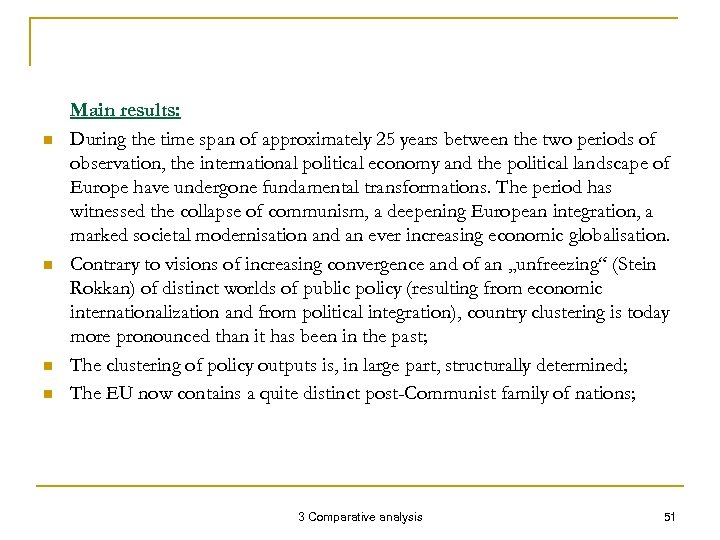 Main results:

During the time span of approximately 25 years between the two periods of observation, the international political economy and the political landscape of Europe have undergone fundamental transformations. The period has witnessed the collapse of communism, a deepening European integration, a marked societal modernisation and an ever increasing economic globalisation.

Contrary to visions of increasing convergence and of an „unfreezing“ (Stein Rokkan) of distinct worlds of public policy (resulting from economic internationalization and from political integration), country clustering is today more pronounced than it has been in the past;

The clustering of policy outputs is, in large part, structurally determined;

The EU now contains a quite distinct post-Communist family of nations;

3 Comparative analysis

51